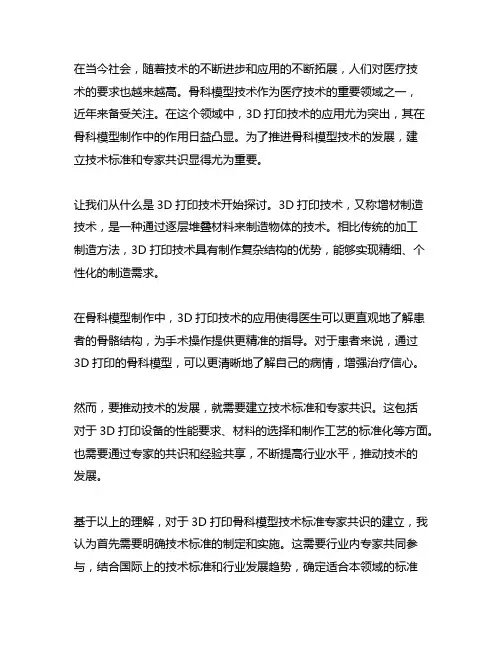 在当今社会，随着技术的不断进步和应用的不断拓展，人们对医疗技术的要求也越来越高。骨科模型技术作为医疗技术的重要领域之一，近年来备受关注。在这个领域中，3D 打印技术的应用尤为突出，其在骨科模型制作中的作用日益凸显。为了推进骨科模型技术的发展，建立技术标准和专家共识显得尤为重要。

让我们从什么是 3D 打印技术开始探讨。3D 打印技术，又称增材制造技术，是一种通过逐层堆叠材料来制造物体的技术。相比传统的加工制造方法，3D 打印技术具有制作复杂结构的优势，能够实现精细、个性化的制造需求。

在骨科模型制作中，3D 打印技术的应用使得医生可以更直观地了解患者的骨骼结构，为手术操作提供更精准的指导。对于患者来说，通过 3D 打印的骨科模型，可以更清晰地了解自己的病情，增强治疗信心。

然而，要推动技术的发展，就需要建立技术标准和专家共识。这包括对于 3D 打印设备的性能要求、材料的选择和制作工艺的标准化等方面。也需要通过专家的共识和经验共享，不断提高行业水平，推动技术的发展。

基于以上的理解，对于 3D 打印骨科模型技术标准专家共识的建立，我认为首先需要明确技术标准的制定和实施。这需要行业内专家共同参与，结合国际上的技术标准和行业发展趋势，确定适合本领域的标准